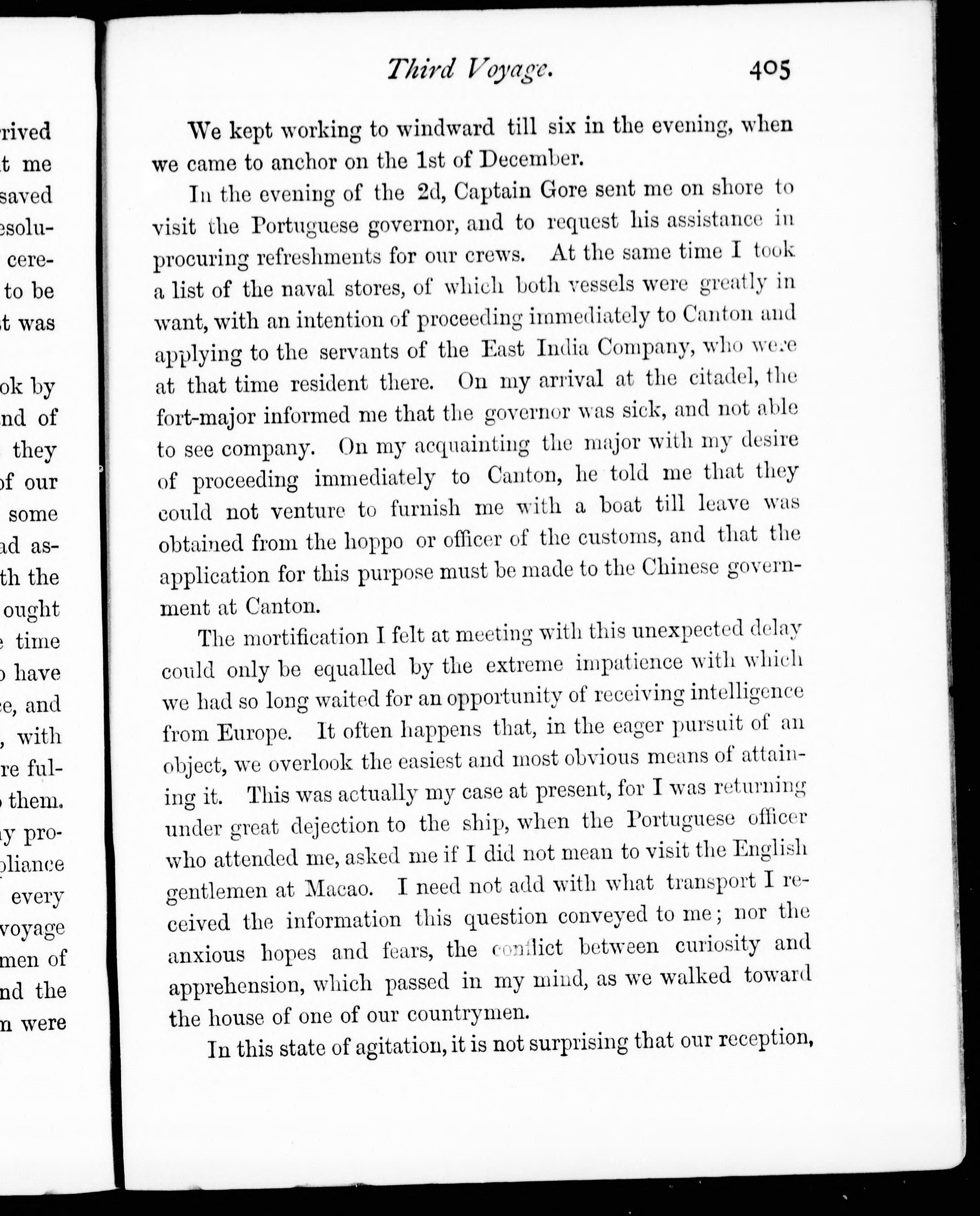 rived
t me
saved
esolu-
cere-
to be
t was

ok by
nd of
they
of our
some
ad as-
th the
ought
time
have
e, and
, with
re ful-
them.
y pro-
pliance
every
voyage
men of
nd the
n were

Third Voyage. 405

We kept working to windward till six in the evening, when we came to anchor on the 1st of December.

In the evening of the 2d, Captain Gore sent me on shore to visit the Portuguese governor, and to request his assistance in procuring refreshments for our crews. At the same time I took a list of the naval stores, of which both vessels were greatly in want, with an intention of proceeding immediately to Canton and applying to the servants of the East India Company, who were at that time resident there. On my arrival at the citadel, the fort-major informed me that the governor was sick, and not able to see company. On my acquainting the major with my desire of proceeding immediately to Canton, he told me that they could not venture to furnish me with a boat till leave was obtained from the hoppo or officer of the customs, and that the application for this purpose must be made to the Chinese government at Canton.

The mortification I felt at meeting with this unexpected delay could only be equalled by the extreme impatience with which we had so long waited for an opportunity of receiving intelligence from Europe. It often happens that, in the eager pursuit of an object, we overlook the easiest and most obvious means of attaining it. This was actually my case at present, for I was returning under great dejection to the ship, when the Portuguese officer who attended me, asked me if I did not mean to visit the English gentlemen at Macao. I need not add with what transport I received the information this question conveyed to me; nor the anxious hopes and fears, the conflict between curiosity and apprehension, which passed in my mind, as we walked toward the house of one of our countrymen.

In this state of agitation, it is not surprising that our reception,